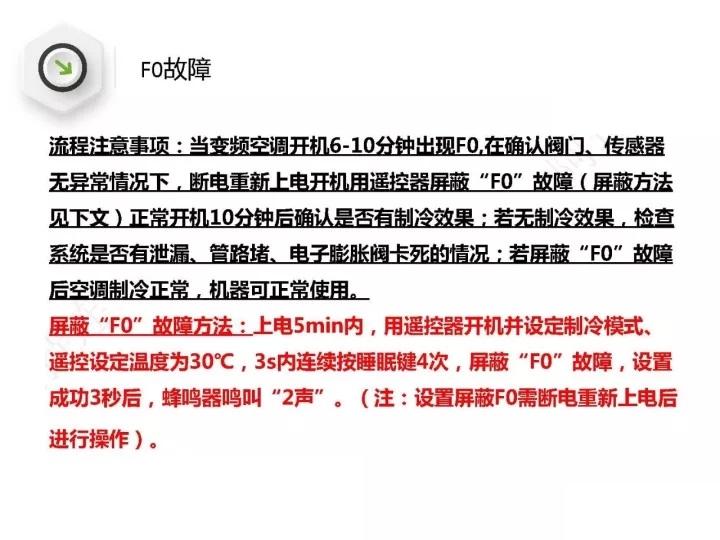 F0故障

流程注意事项：当变频空调开机6-10分钟出现F0,在确认阀门、传感器无异常情况下，断电重新上电开机用遥控器屏蔽“F0”故障（屏蔽方法见下文）正常开机10分钟后确认是否有制冷效果；若无制冷效果，检查系统是否有泄漏、管路堵、电子膨胀阀卡死的情况；若屏蔽“F0”故障后空调制冷正常，机器可正常使用。

屏蔽“F0”故障方法：上电5min内，用遥控器开机并设定制冷模式、遥控设定温度为30℃，3s内连续按睡眠键4次，屏蔽“F0”故障，设置成功3秒后，蜂鸣器鸣叫“2声”。（注：设置屏蔽F0需断电重新上电后进行操作）。